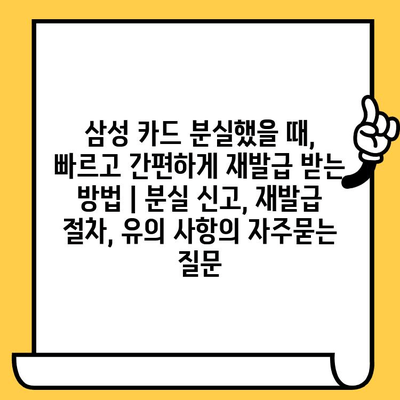 삼성 카드 분실했을 때, 빠르고 간편하게 재발급 받는 방법 | 분실 신고, 재발급 절차, 유의 사항의 자주묻는 질문